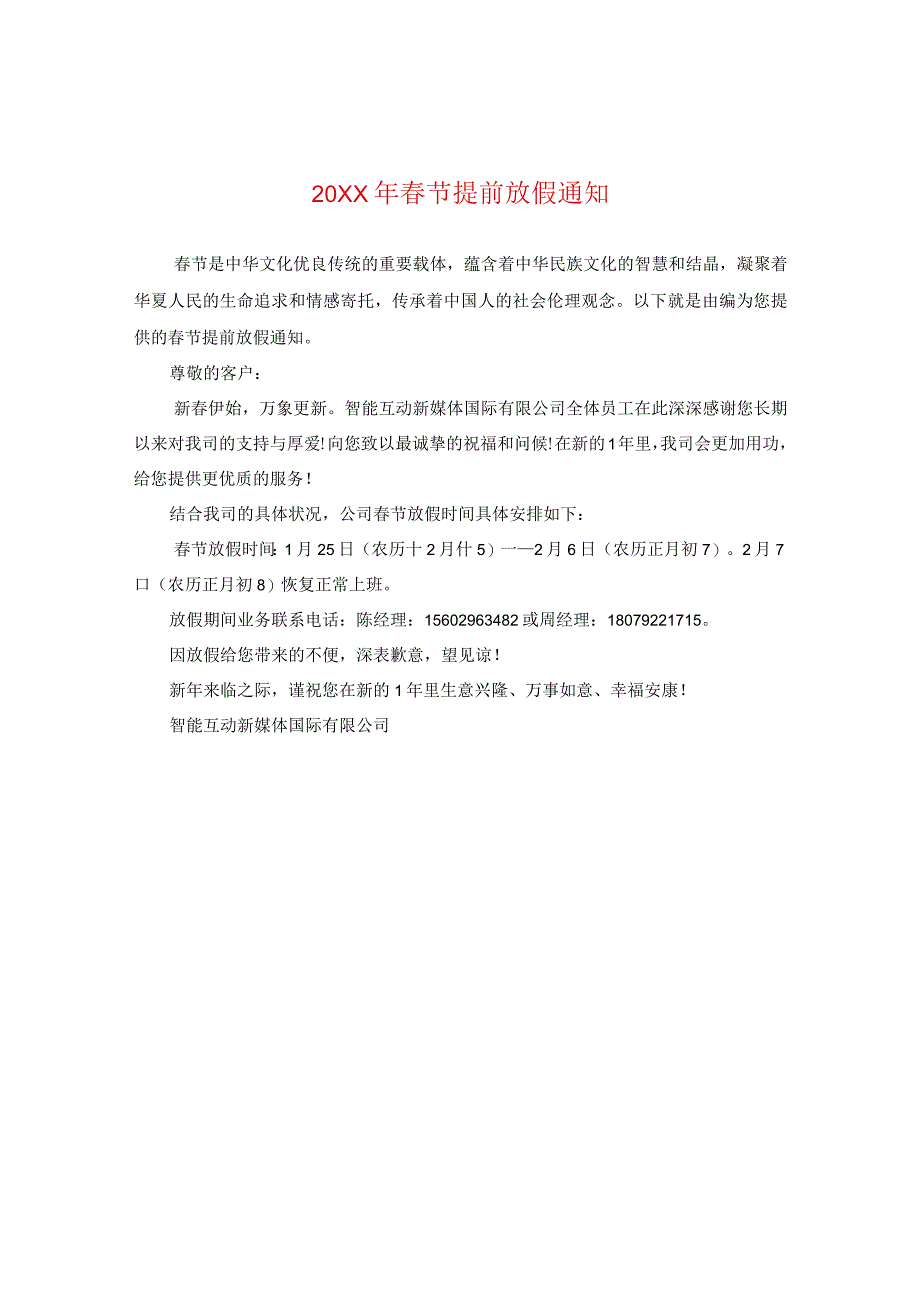 20XX年春节提前放假通知

春节是中华文化优良传统的重要载体，蕴含着中华民族文化的智慧和结晶，凝聚着华夏人民的生命追求和情感寄托，传承着中国人的社会伦理观念。以下就是由编为您提供的春节提前放假通知。

尊敬的客户：

新春伊始，万象更新。智能互动新媒体国际有限公司全体员工在此深深感谢您长期以来对我司的支持与厚爱!向您致以最诚挚的祝福和问候!在新的1年里，我司会更加用功，给您提供更优质的服务！

结合我司的具体状况，公司春节放假时间具体安排如下：

春节放假时间：1月25日（农历十2月什5）一一2月6日（农历正月初7）。2月7口（农历正月初8）恢复正常上班。

放假期间业务联系电话：陈经理：15602963482或周经理：18079221715。

因放假给您带来的不便，深表歉意，望见谅！

新年来临之际，谨祝您在新的1年里生意兴隆、万事如意、幸福安康！

智能互动新媒体国际有限公司